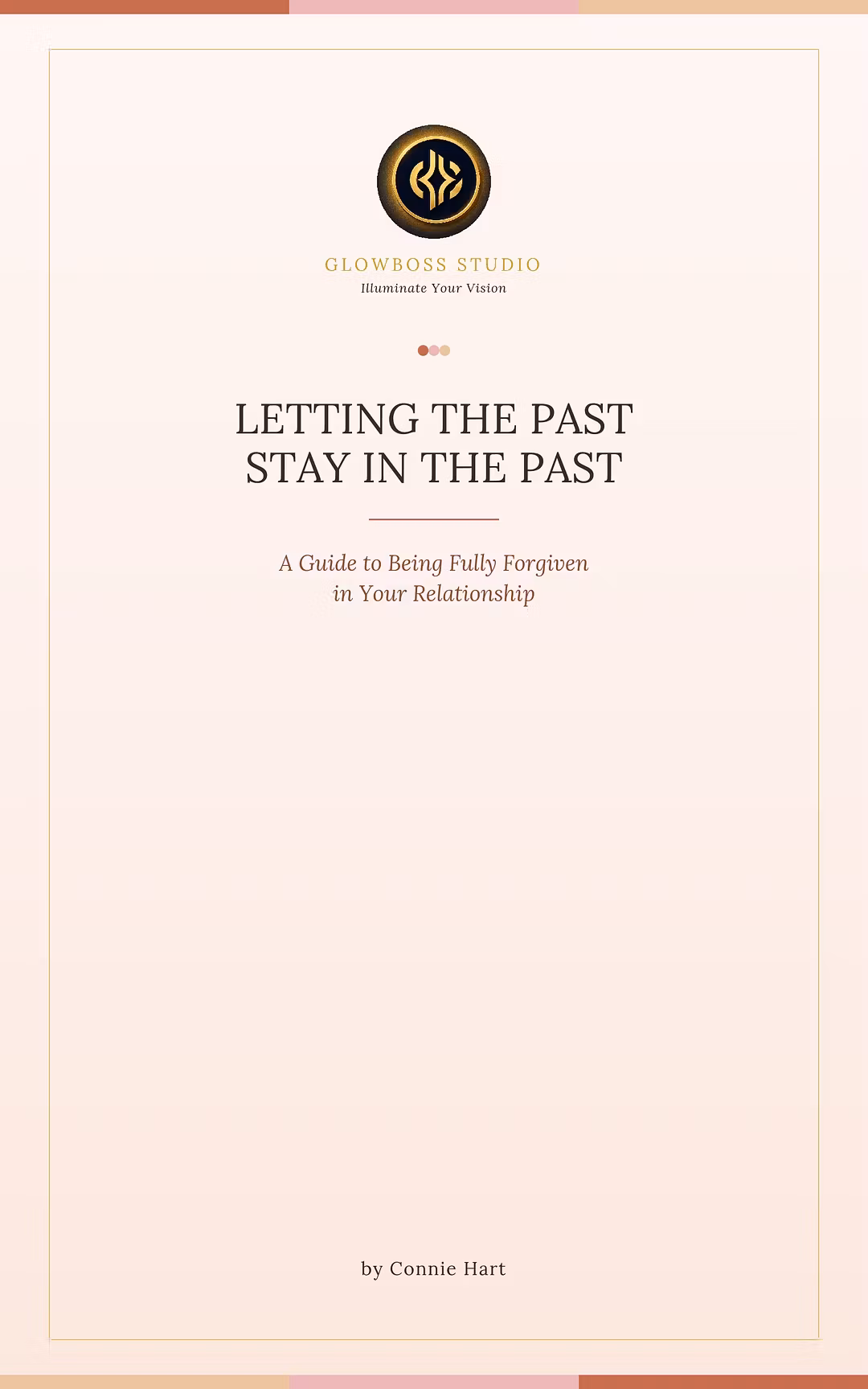 GLOWBOSS STUDIO
Illuminate Your Vision

LETTING THE PAST
STAY IN THE PAST

A Guide to Being Fully Forgiven
in Your Relationship

by Connie Hart